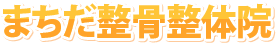 まちだ整骨整体院